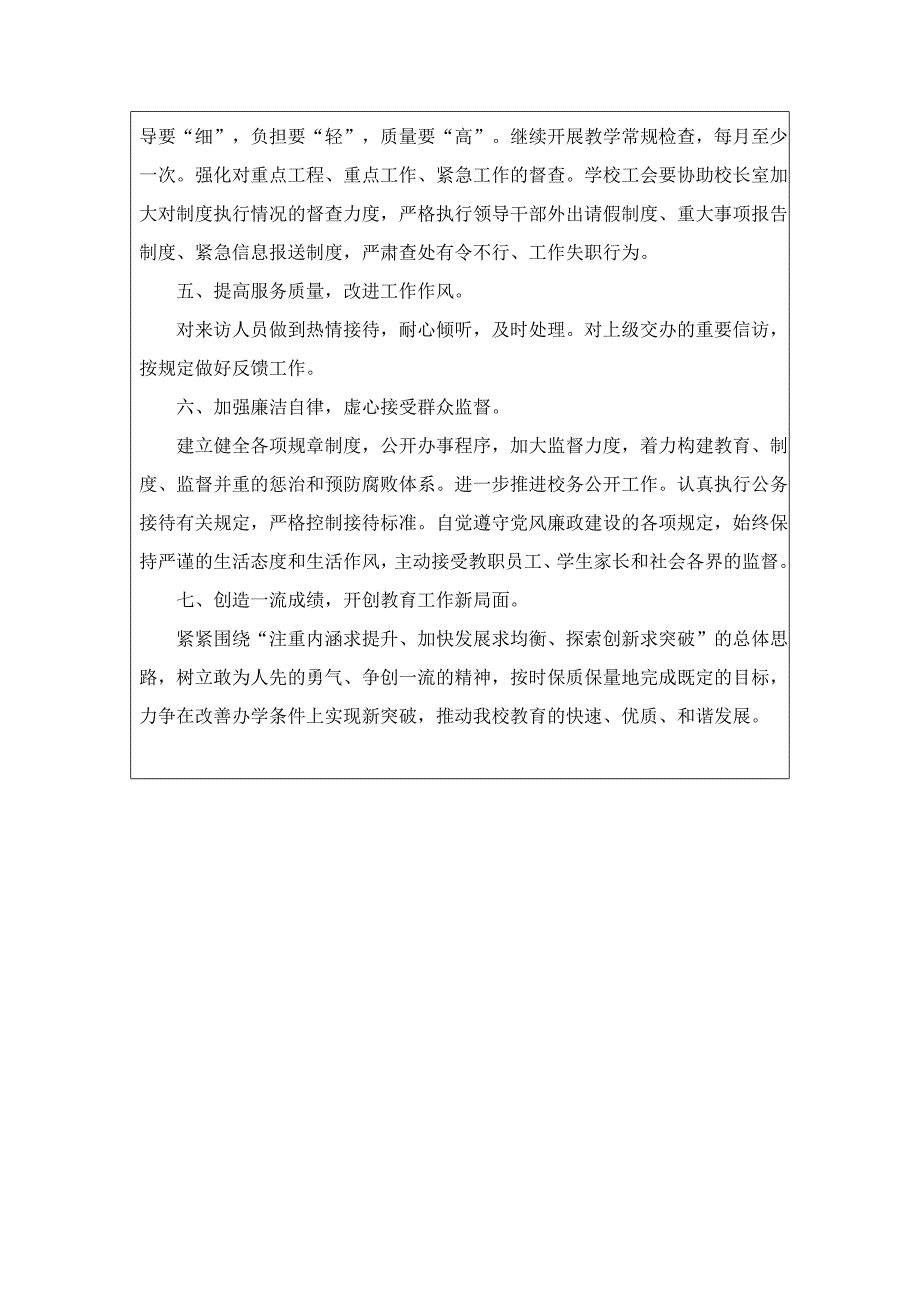 导要“细”，负担要“轻”，质量要“高”。继续开展教学常规检查，每月至少一次。强化对重点工程、重点工作、紧急工作的督查。学校工会要协助校长室加大对制度执行情况的督查力度，严格执行领导干部外出请假制度、重大事项报告制度、紧急信息报送制度，严肃查处有令不行、工作失职行为。

五、提高服务质量，改进工作作风。

对来访人员做到热情接待，耐心倾听，及时处理。对上级交办的重要信访，按规定做好反馈工作。

六、加强廉洁自律，虚心接受群众监督。

建立健全各项规章制度，公开办事程序，加大监督力度，着力构建教育、制度、监督并重的惩治和预防腐败体系。进一步推进校务公开工作。认真执行公务接待有关规定，严格控制接待标准。自觉遵守党风廉政建设的各项规定，始终保持严谨的生活态度和生活作风，主动接受教职员工、学生家长和社会各界的监督。

七、创造一流成绩，开创教育工作新局面。

紧紧围绕“注重内涵求提升、加快发展求均衡、探索创新求突破”的总体思路，树立敢为人先的勇气、争创一流的精神，按时保质保量地完成既定的目标，力争在改善办学条件上实现新突破，推动我校教育的快速、优质、和谐发展。